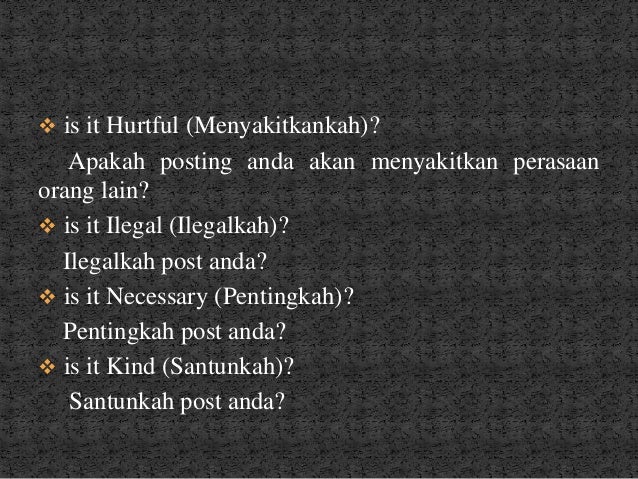 ❖ is it Hurtful (Menyakitkankah)?

Apakah posting anda akan menyakitkan perasaan orang lain?

❖ is it Ilegal (Ilegalkah)?

Ilegalkah post anda?

❖ is it Necessary (Pentingkah)?

Pentingkah post anda?

❖ is it Kind (Santunkah)?

Santunkah post anda?